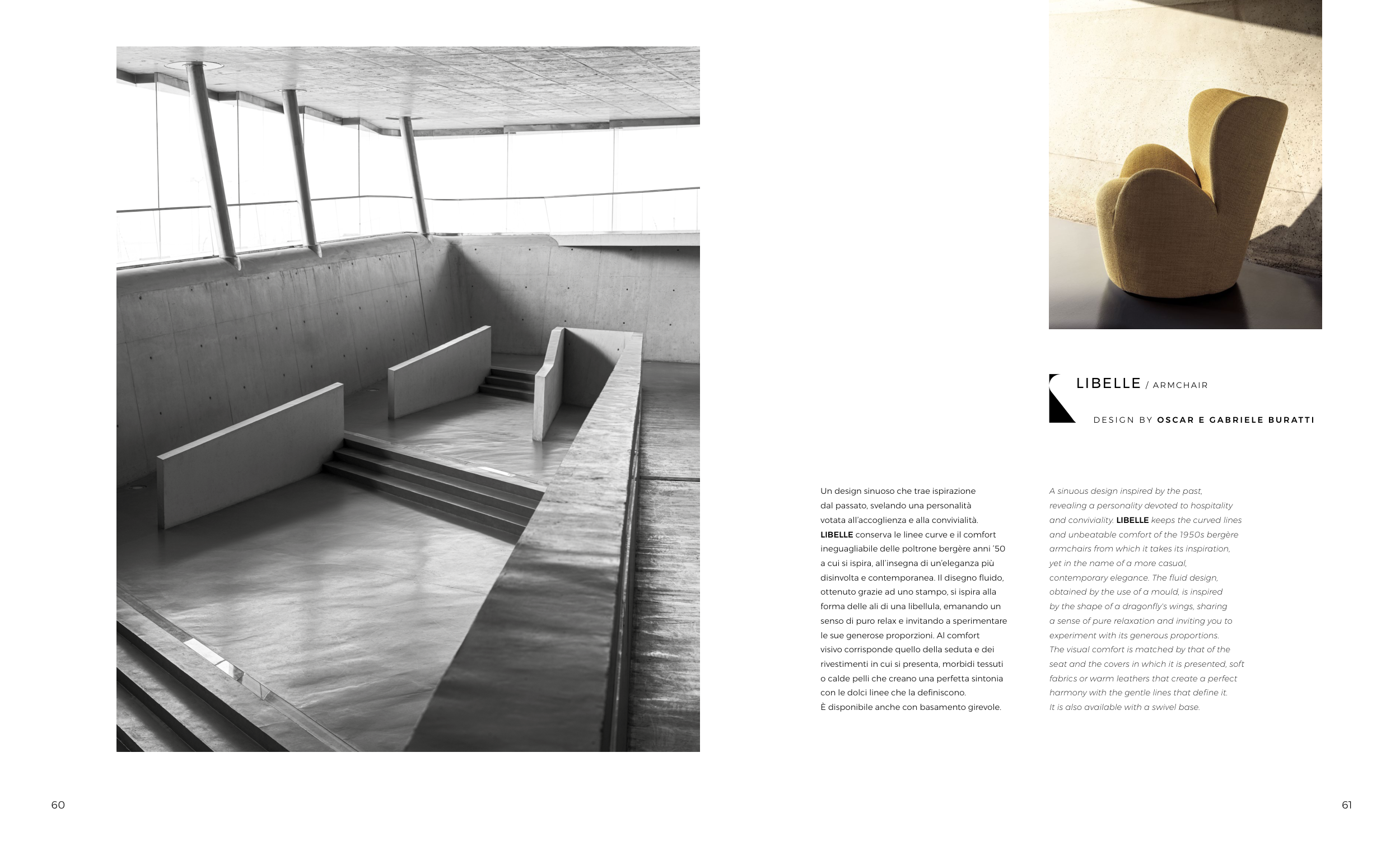 LIBELLE / ARMCHAIR

DESIGN BY OSCAR E GABRIELE BURATTI

Un design sinuoso che trae ispirazione dal passato, svelando una personalità votata all'accoglienza e alla convivialità. LIBELLE conserva le linee curve e il comfort ineguagliabile delle poltrone bergère anni '50 a cui si ispira, all'insegna di un'eleganza più disinvolta e contemporanea. Il disegno fluido, ottenuto grazie ad uno stampo, si ispira alla forma delle ali di una libellula, emanando un senso di puro relax e invitando a sperimentare le sue generose proporzioni. Al comfort visivo corrisponde quello della seduta e dei rivestimenti in cui si presenta, morbidi tessuti o calde pelli che creano una perfetta sintonia con le dolci linee che la definiscono.
È disponibile anche con basamento girevole.

A sinuous design inspired by the past, revealing a personality devoted to hospitality and conviviality. LIBELLE keeps the curved lines and unbeatable comfort of the 1950s bergère armchairs from which it takes its inspiration, yet in the name of a more casual, contemporary elegance. The fluid design, obtained by the use of a mould, is inspired by the shape of a dragonfly's wings, sharing a sense of pure relaxation and inviting you to experiment with its generous proportions.
The visual comfort is matched by that of the seat and the covers in which it is presented, soft fabrics or warm leathers that create a perfect harmony with the gentle lines that define it.
It is also available with a swivel base.

60

61